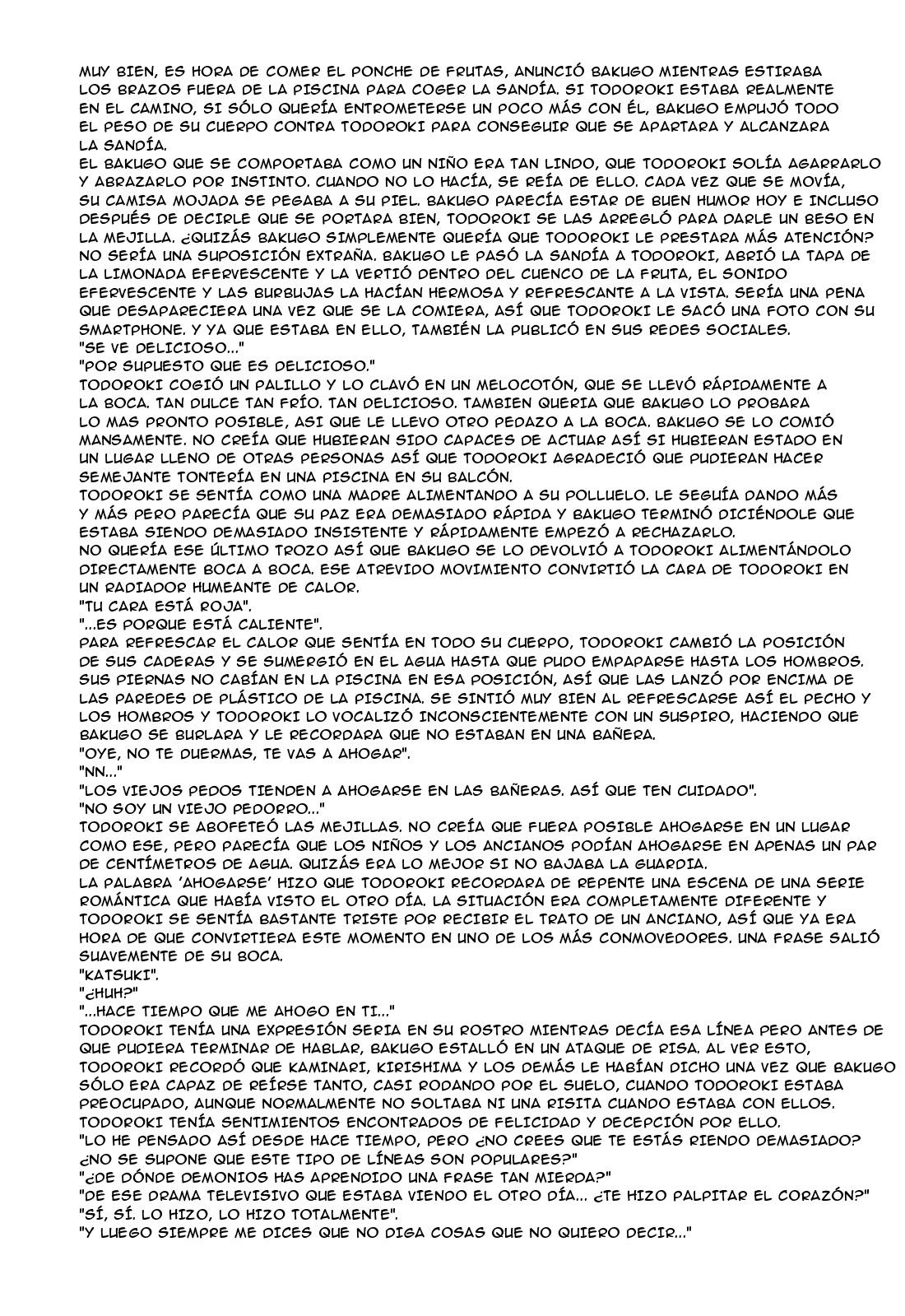 MUY BIEN, ES HORA DE COMER EL PONCHE DE FRUTAS, ANUNCIÓ BAKUGO MIENTRAS ESTIRABA LOS BRAZOS FUERA DE LA PISCINA PARA COGER LA SANDÍA. SI TODOROKI ESTABA REALMENTE EN EL CAMINO, SI SÓLO QUERÍA ENTROMETERSE UN POCO MÁS CON ÉL, BAKUGO EMPUJÓ TODO EL PESO DE SU CUERPO CONTRA TODOROKI PARA CONSEGUIR QUE SE APARTARA Y ALCANZARA LA SANDÍA.
EL BAKUGO QUE SE COMPORTABA COMO UN NIÑO ERA TAN LINDO, QUE TODOROKI SOLÍA AGARRARLO Y ABRAZARLO POR INSTINTO. CUANDO NO LO HACÍA, SE REÍA DE ELLO. CADA VEZ QUE SE MOVÍA, SU CAMISA MOJADA SE PEGABA A SU PIEL. BAKUGO PARECÍA ESTAR DE BUEN HUMOR HOY E INCLUSO DESPUÉS DE DECIRLE QUE SE PORTARA BIEN, TODOROKI SE LAS ARREGLÓ PARA DARLE UN BESO EN LA MEJILLA. ¿QUIZÁS BAKUGO SIMPLEMENTE QUERÍA QUE TODOROKI LE PRESTARA MÁS ATENCIÓN? NO SERÍA UNA SUPOSICIÓN EXTRAÑA. BAKUGO LE PASÓ LA SANDÍA A TODOROKI, ABRIÓ LA TAPA DE LA LIMONADA EFERVESCENTE Y LA VERTIÓ DENTRO DEL CUENCO DE LA FRUTA, EL SONIDO EFERVESCENTE Y LAS BURBUJAS LA HACÍAN HERMOSA Y REFRESCANTE A LA VISTA. SERÍA UNA PENA QUE DESAPARECIERA UNA VEZ QUE SE LA COMIERA, ASÍ QUE TODOROKI LE SACÓ UNA FOTO CON SU SMARTPHONE. Y YA QUE ESTABA EN ELLO, TAMBIÉN LA PUBLICÓ EN SUS REDES SOCIALES.
"SE VE DELICIOSO..."
"POR SUPUESTO QUE ES DELICIOSO."
TODOROKI COGIÓ UN PALILLO Y LO CLAVÓ EN UN MELOCOTÓN, QUE SE LLEVÓ RÁPIDAMENTE A LA BOCA. TAN DULCE TAN FRÍO. TAN DELICIOSO. TAMBIEN QUERIA QUE BAKUGO LO PROBARA LO MAS PRONTO POSIBLE, ASI QUE LE LLEVO OTRO PEDAZO A LA BOCA. BAKUGO SE LO COMIÓ MANSAMENTE. NO CREÍA QUE HUBIERAN SIDO CAPACES DE ACTUAR ASÍ SI HUBIERAN ESTADO EN UN LUGAR LLENO DE OTRAS PERSONAS ASÍ QUE TODOROKI AGRADECIÓ QUE PUDIERAN HACER SEMEJANTE TONTERÍA EN UNA PISCINA EN SU BALCÓN.
TODOROKI SE SENTÍA COMO UNA MADRE ALIMENTANDO A SU POLLUELO. LE SEGUÍA DANDO MÁS Y MÁS PERO PARECÍA QUE SU PAZ ERA DEMASIADO RÁPIDA Y BAKUGO TERMINÓ DICIÉNDOLE QUE ESTABA SIENDO DEMASIADO INSISTENTE Y RÁPIDAMENTE EMPEZÓ A RECHAZARLO.
NO QUERÍA ESE ÚLTIMO TROZO ASÍ QUE BAKUGO SE LO DEVOLVIÓ A TODOROKI ALIMENTÁNDOLO DIRECTAMENTE BOCA A BOCA. ESE ATREVIDO MOVIMIENTO CONVIRTIÓ LA CARA DE TODOROKI EN UN RADIADOR HUMEANTE DE CALOR.
"TU CARA ESTÁ ROJA".
"...ES PORQUE ESTÁ CALIENTE".
PARA REFRESCAR EL CALOR QUE SENTÍA EN TODO SU CUERPO, TODOROKI CAMBIÓ LA POSICIÓN DE SUS CADERAS Y SE SUMERGIÓ EN EL AGUA HASTA QUE PUDO EMPAPARSE HASTA LOS HOMBROS. SUS PIERNAS NO CABÍAN EN LA PISCINA EN ESA POSICIÓN, ASÍ QUE LAS LANZÓ POR ENCIMA DE LAS PAREDES DE PLÁSTICO DE LA PISCINA. SE SINTIÓ MUY BIEN AL REFRESCARSE ASÍ EL PECHO Y LOS HOMBROS Y TODOROKI LO VOCALIZÓ INCONSCIENTEMENTE CON UN SUSPIRO, HACIENDO QUE BAKUGO SE BURLARA Y LE RECORDARA QUE NO ESTABAN EN UNA BAÑERA.
"OYE, NO TE DUERMAS, TE VAS A AHOGAR".
"NN..."
"LOS VIEJOS PEDOS TIENDEN A AHOGARSE EN LAS BAÑERAS. ASÍ QUE TEN CUIDADO".
"NO SOY UN VIEJO PEDORRO..."
TODOROKI SE ABOFETEÓ LAS MEJILLAS. NO CREÍA QUE FUERA POSIBLE AHOGARSE EN UN LUGAR COMO ESE, PERO PARECÍA QUE LOS NIÑOS Y LOS ANCIANOS PODÍAN AHOGARSE EN APENAS UN PAR DE CENTÍMETROS DE AGUA. QUIZÁS ERA LO MEJOR SI NO BAJABA LA GUARDIA.
LA PALABRA 'AHOGARSE' HIZO QUE TODOROKI RECORDARA DE REPENTE UNA ESCENA DE UNA SERIE ROMÁNTICA QUE HABÍA VISTO EL OTRO DÍA. LA SITUACIÓN ERA COMPLETAMENTE DIFERENTE Y TODOROKI SE SENTÍA BASTANTE TRISTE POR RECIBIR EL TRATO DE UN ANCIANO, ASÍ QUE YA ERA HORA DE QUE CONVIRTIERA ESTE MOMENTO EN UNO DE LOS MÁS CONMOVEDORES. UNA FRASE SALIÓ SUAVEMENTE DE SU BOCA.
"KATSUKI".
"¿HUH?"
"...HACE TIEMPO QUE ME AHOGO EN TI..."
TODOROKI TENÍA UNA EXPRESIÓN SERIA EN SU ROSTRO MIENTRAS DECÍA ESA LÍNEA PERO ANTES DE QUE PUDIERA TERMINAR DE HABLAR, BAKUGO ESTALLÓ EN UN ATAQUE DE RISA. AL VER ESTO, TODOROKI RECORDÓ QUE KAMINARI, KIRISHIMA Y LOS DEMÁS LE HABÍAN DICHO UNA VEZ QUE BAKUGO SÓLO ERA CAPAZ DE REÍRSE TANTO, CASI RODANDO POR EL SUELO, CUANDO TODOROKI ESTABA PREOCUPADO, AUNQUE NORMALMENTE NO SOLTABA NI UNA RISITA CUANDO ESTABA CON ELLOS. TODOROKI TENÍA SENTIMIENTOS ENCONTRADOS DE FELICIDAD Y DECEPCIÓN POR ELLO.
"LO HE PENSADO ASÍ DESDE HACE TIEMPO, PERO ¿NO CREES QUE TE ESTÁS RIENDO DEMASIADO? ¿NO SE SUPONE QUE ESTE TIPO DE LÍNEAS SON POPULARES?"
"¿DE DÓNDE DEMONIOS HAS APRENDIDO UNA FRASE TAN MIERDA?"
"DE ESE DRAMA TELEVISIVO QUE ESTABA VIENDO EL OTRO DÍA... ¿TE HIZO PALPITAR EL CORAZÓN?"
"SÍ, SÍ. LO HIZO, LO HIZO TOTALMENTE".
"Y LUEGO SIEMPRE ME DICES QUE NO DIGA COSAS QUE NO QUIERO DECIR..."